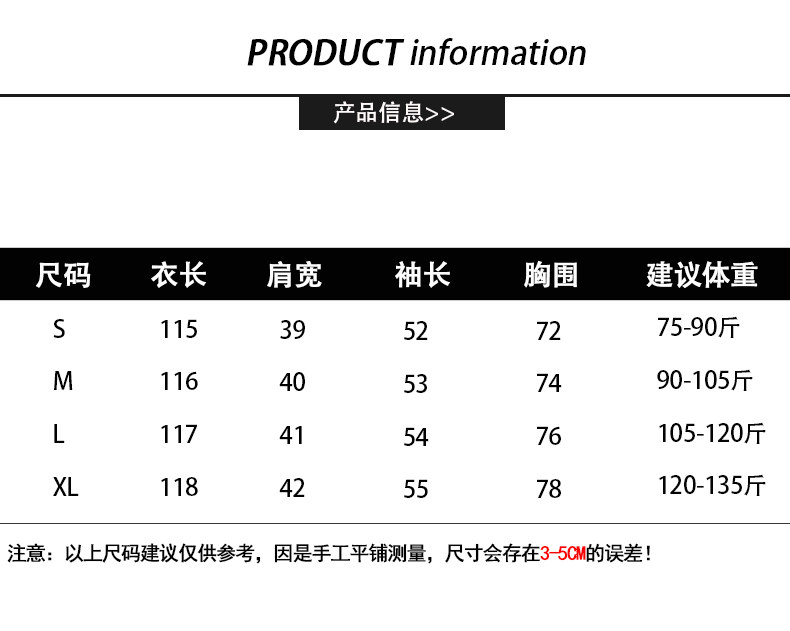 PRODUCT information

产品信息>>

| 尺码 | 衣长 | 肩宽 | 袖长 | 胸围 | 建议体重 |
|---|---|---|---|---|---|
| S | 115 | 39 | 52 | 72 | 75-90斤 |
| M | 116 | 40 | 53 | 74 | 90-105斤 |
| L | 117 | 41 | 54 | 76 | 105-120斤 |
| XL | 118 | 42 | 55 | 78 | 120-135斤 |

注意：以上尺码建议仅供参考，因是手工平铺测量，尺寸会存在3-5CM的误差！